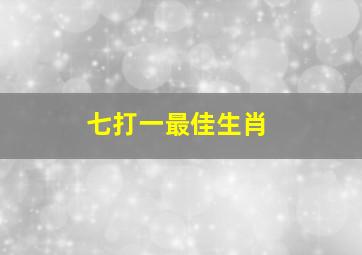 七打一最佳生肖